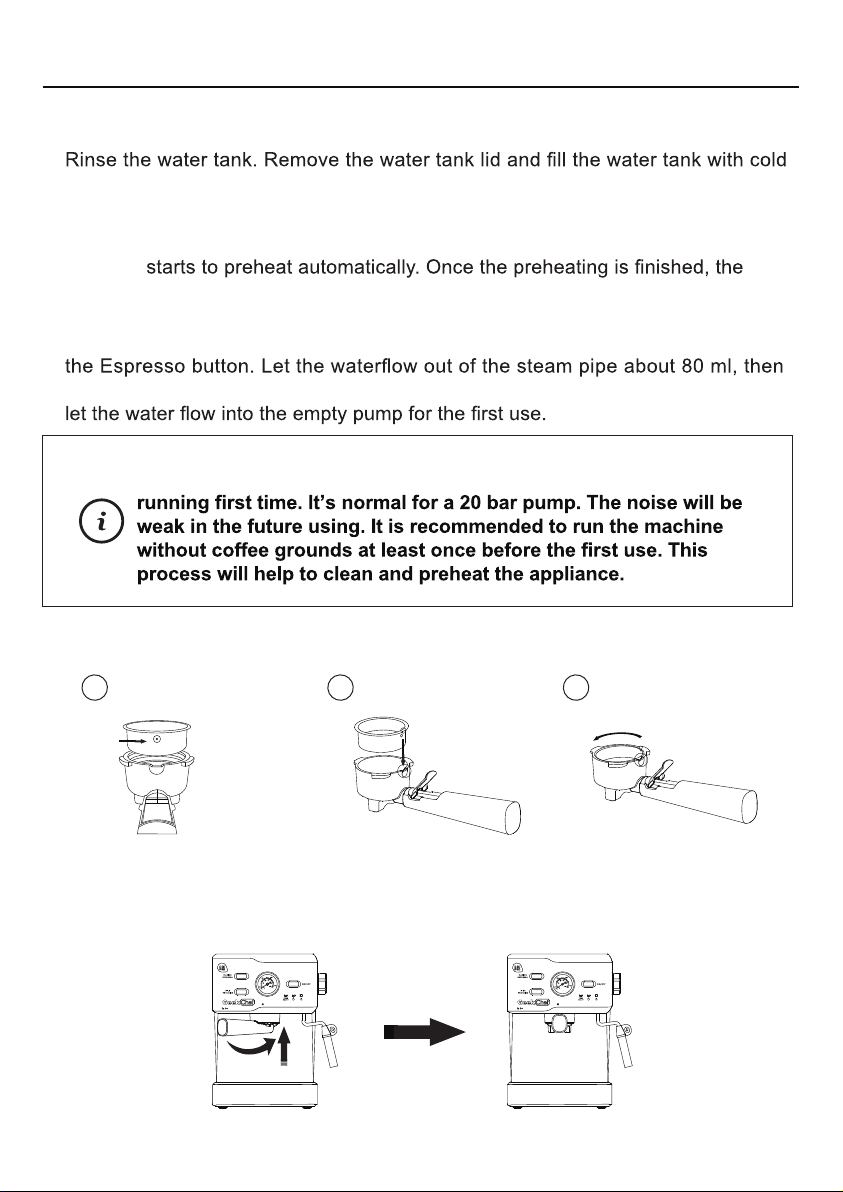 Rinse the water tank. Remove the water tank lid and fill the water tank with cold

starts to preheat automatically. Once the preheating is finished, the

the Espresso button. Let the waterflow out of the steam pipe about 80 ml, then

let the water flow into the empty pump for the first use.

running first time. It's normal for a 20 bar pump. The noise will be weak in the future using. It is recommended to run the machine without coffee grounds at least once before the first use. This process will help to clean and preheat the appliance.